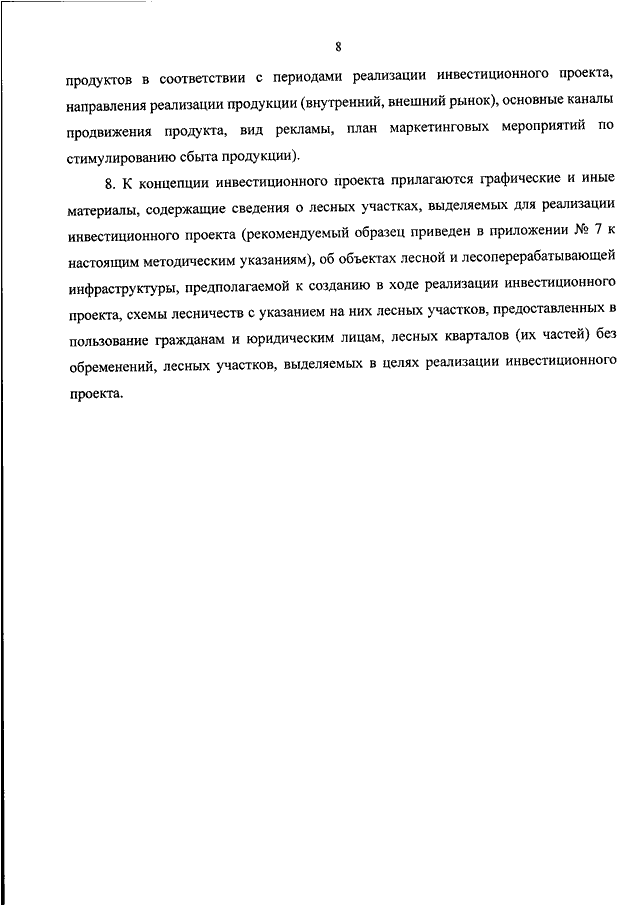 8

продуктов в соответствии с периодами реализации инвестиционного проекта, направления реализации продукции (внутренний, внешний рынок), основные каналы продвижения продукта, вид рекламы, план маркетинговых мероприятий по стимулированию сбыта продукции).

8. К концепции инвестиционного проекта прилагаются графические и иные материалы, содержащие сведения о лесных участках, выделяемых для реализации инвестиционного проекта (рекомендуемый образец приведен в приложении № 7 к настоящим методическим указаниям), об объектах лесной и лесоперерабатывающей инфраструктуры, предполагаемой к созданию в ходе реализации инвестиционного проекта, схемы лесничеств с указанием на них лесных участков, предоставленных в пользование гражданам и юридическим лицам, лесных кварталов (их частей) без обременений, лесных участков, выделяемых в целях реализации инвестиционного проекта.